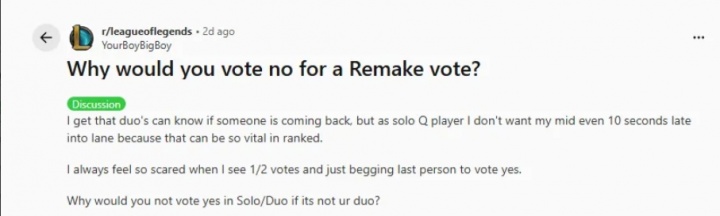 r/leagueoflegends • 2d ago
YourBoyBigBoy

...

Why would you vote no for a Remake vote?

Discussion

I get that duo's can know if someone is coming back, but as solo Q player I don't want my mid even 10 seconds late into lane because that can be so vital in ranked.

I always feel so scared when I see 1/2 votes and just begging last person to vote yes.

Why would you not vote yes in Solo/Duo if its not ur duo?